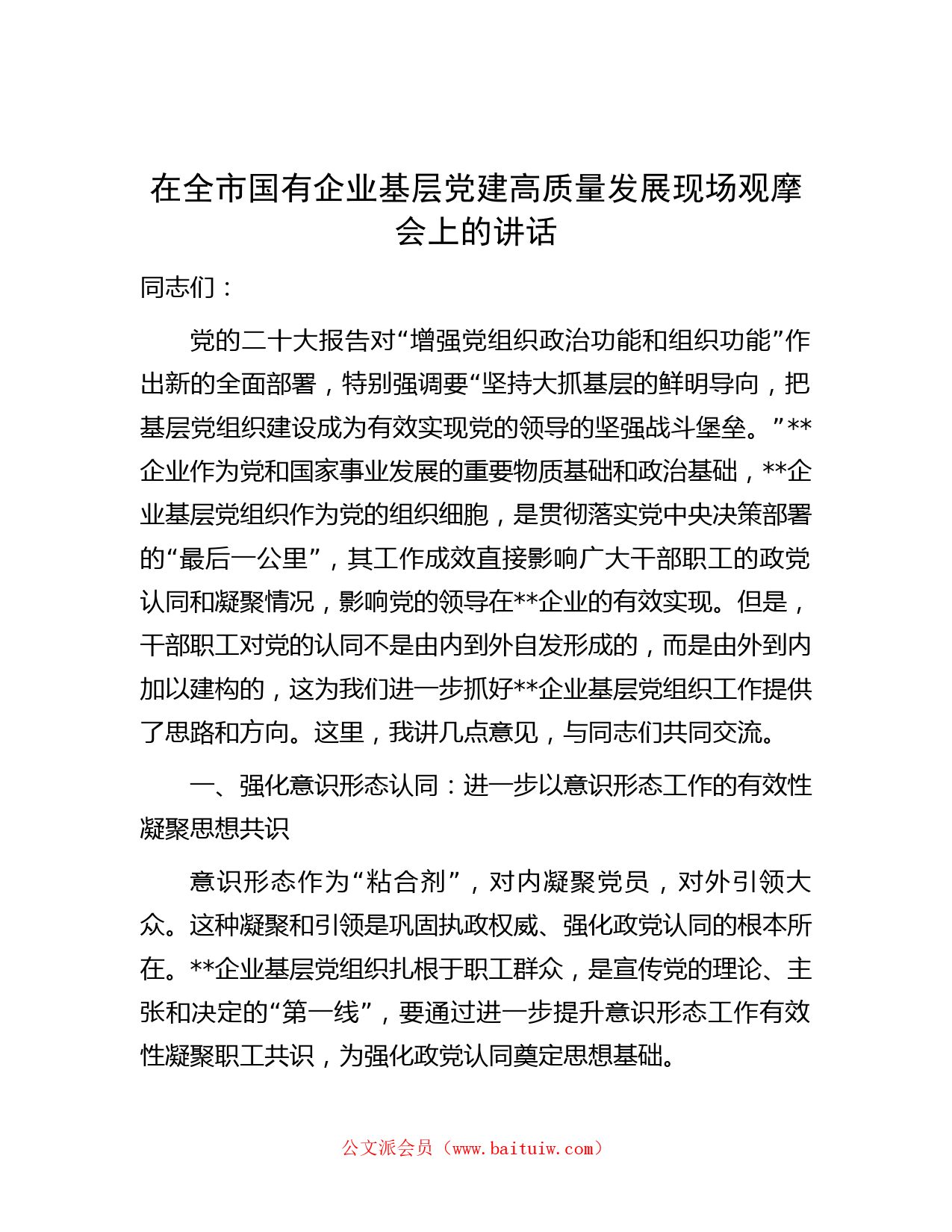 在全市国有企业基层党建高质量发展现场观摩会上的讲话

同志们：

党的二十大报告对“增强党组织政治功能和组织功能”作出新的全面部署，特别强调要“坚持大抓基层的鲜明导向，把基层党组织建设成为有效实现党的领导的坚强战斗堡垒。”**企业作为党和国家事业发展的重要物质基础和政治基础，**企业基层党组织作为党的组织细胞，是贯彻落实党中央决策部署的“最后一公里”，其工作成效直接影响广大干部职工的政党认同和凝聚情况，影响党的领导在**企业的有效实现。但是，干部职工对党的认同不是由内到外自发形成的，而是由外到内加以建构的，这为我们进一步抓好**企业基层党组织工作提供了思路和方向。这里，我讲几点意见，与同志们共同交流。

一、强化意识形态认同：进一步以意识形态工作的有效性凝聚思想共识

意识形态作为“粘合剂”，对内凝聚党员，对外引领大众。这种凝聚和引领是巩固执政权威、强化政党认同的根本所在。**企业基层党组织扎根于职工群众，是宣传党的理论、主张和决定的“第一线”，要通过进一步提升意识形态工作有效性凝聚职工共识，为强化政党认同奠定思想基础。

公文派会员（www.baituiw.com）